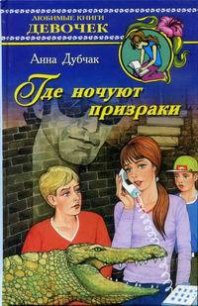 ЛЮБИМЫЕ КНИГИ
ДЕВОЧЕК

Анна Дубчак

Где ночуют призраки